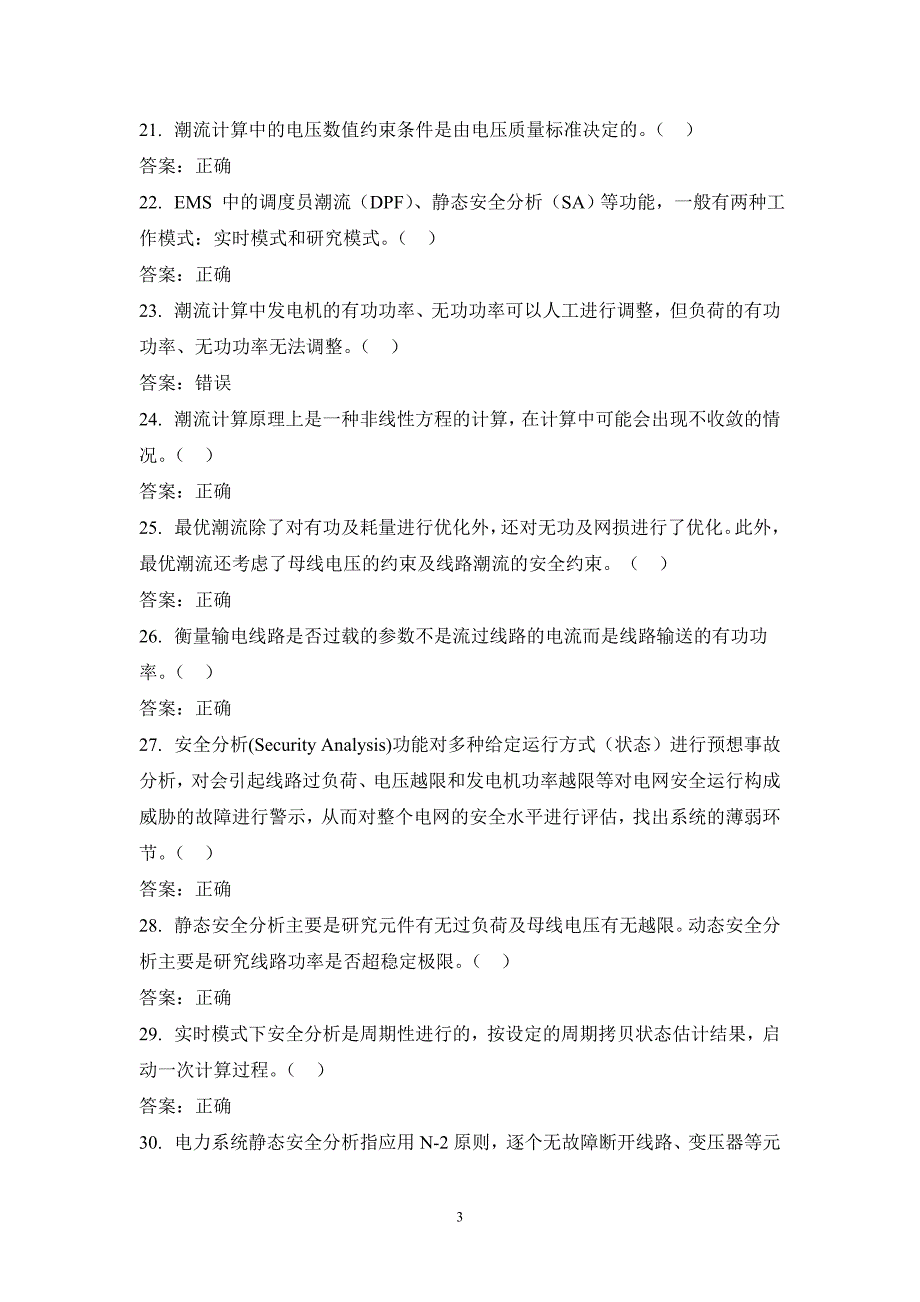 21. 潮流计算中的电压数值约束条件是由电压质量标准决定的。（ ）

答案：正确

22. EMS 中的调度员潮流（DPF）、静态安全分析（SA）等功能，一般有两种工作模式：实时模式和研究模式。（ ）

答案：正确

23. 潮流计算中发电机的有功功率、无功功率可以人工进行调整，但负荷的有功功率、无功功率无法调整。（ ）

答案：错误

24. 潮流计算原理上是一种非线性方程的计算，在计算中可能会出现不收敛的情况。（ ）

答案：正确

25. 最优潮流除了对有功及耗量进行优化外，还对无功及网损进行了优化。此外，最优潮流还考虑了母线电压的约束及线路潮流的安全约束。（ ）

答案：正确

26. 衡量输电线路是否过载的参数不是流过线路的电流而是线路输送的有功功率。（ ）

答案：正确

27. 安全分析(Security Analysis)功能对多种给定运行方式（状态）进行预想事故分析，对会引起线路过负荷、电压越限和发电机功率越限等对电网安全运行构成威胁的故障进行警示，从而对整个电网的安全水平进行评估，找出系统的薄弱环节。（ ）

答案：正确

28. 静态安全分析主要是研究元件有无过负荷及母线电压有无越限。动态安全分析主要是研究线路功率是否超稳定极限。（ ）

答案：正确

29. 实时模式下安全分析是周期性进行的，按设定的周期拷贝状态估计结果，启动一次计算过程。（ ）

答案：正确

30. 电力系统静态安全分析指应用 N-2 原则，逐个无故障断开线路、变压器等元

3